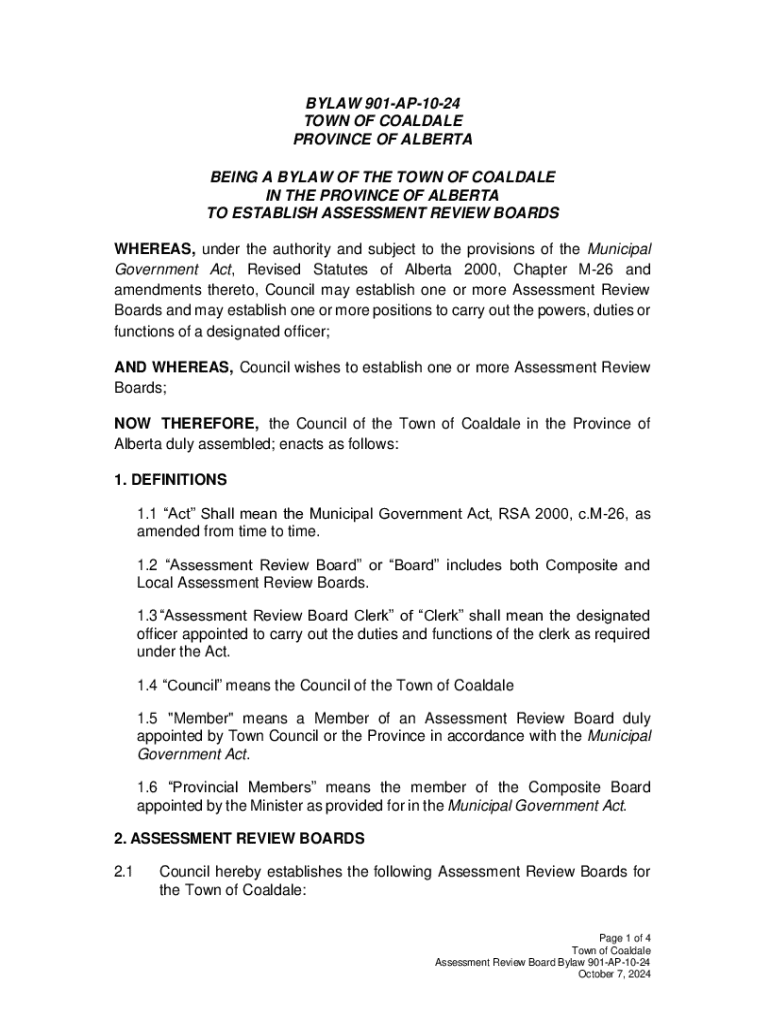 BYLAW 901-AP-10-24
TOWN OF COALDALE
PROVINCE OF ALBERTA

BEING A BYLAW OF THE TOWN OF COALDALE
IN THE PROVINCE OF ALBERTA
TO ESTABLISH ASSESSMENT REVIEW BOARDS

WHEREAS, under the authority and subject to the provisions of the Municipal Government Act, Revised Statutes of Alberta 2000, Chapter M-26 and amendments thereto, Council may establish one or more Assessment Review Boards and may establish one or more positions to carry out the powers, duties or functions of a designated officer;

AND WHEREAS, Council wishes to establish one or more Assessment Review Boards;

NOW THEREFORE, the Council of the Town of Coaldale in the Province of Alberta duly assembled; enacts as follows:

1. DEFINITIONS

1.1 “Act” Shall mean the Municipal Government Act, RSA 2000, c.M-26, as amended from time to time.

1.2 “Assessment Review Board” or “Board” includes both Composite and Local Assessment Review Boards.

1.3 “Assessment Review Board Clerk” of “Clerk” shall mean the designated officer appointed to carry out the duties and functions of the clerk as required under the Act.

1.4 “Council” means the Council of the Town of Coaldale

1.5 "Member" means a Member of an Assessment Review Board duly appointed by Town Council or the Province in accordance with the Municipal Government Act.

1.6 “Provincial Members” means the member of the Composite Board appointed by the Minister as provided for in the Municipal Government Act.

2. ASSESSMENT REVIEW BOARDS

2.1 Council hereby establishes the following Assessment Review Boards for the Town of Coaldale:

Page 1 of 4
Town of Coaldale
Assessment Review Board Bylaw 901-AP-10-24
October 7, 2024